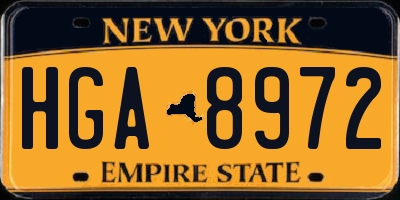 NEW YORK

HGA 8972

EMPIRE STATE